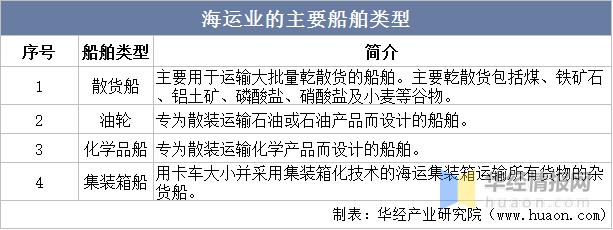 海运业的主要船舶类型

| 序号 | 船舶类型 | 简介 |
|---|---|---|
| 1 | 散货船 | 主要用于运输大批量乾散货的船舶。主要乾散货包括煤、铁矿石、铝土矿、磷酸盐、硝酸盐及小麦等谷物。 |
| 2 | 油轮 | 专为散装运输石油或石油产品而设计的船舶。 |
| 3 | 化学品船 | 专为散装运输化学产品而设计的船舶。 |
| 4 | 集装箱船 | 用卡车大小并采用集装箱化技术的海运集装箱运输所有货物的杂货船。 |

华经情报网
huaon.com

制表：华经产业研究院（www.huaon.com）